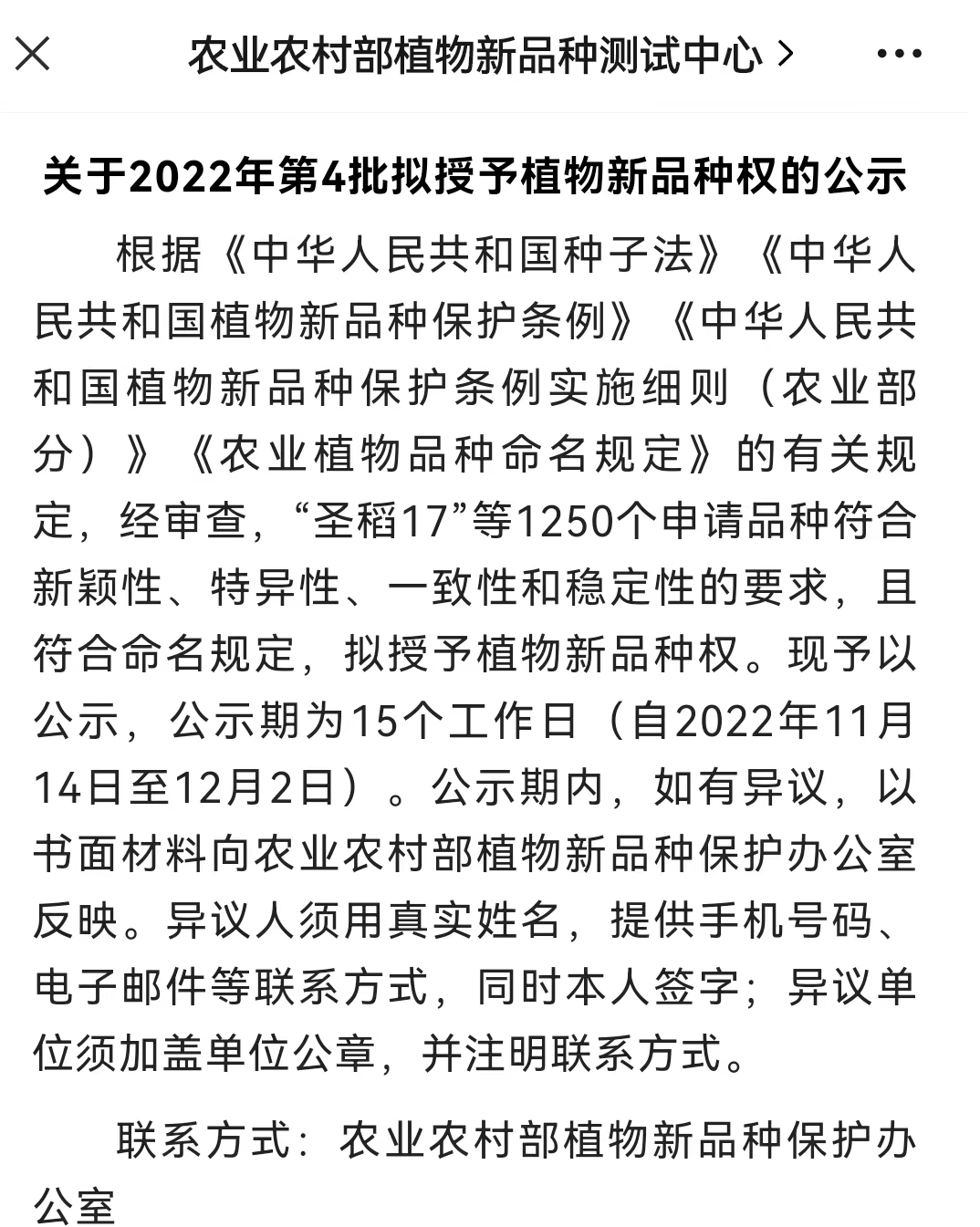 农业农村部植物新品种测试中心 >

关于2022年第4批拟授予植物新品种权的公示

根据《中华人民共和国种子法》《中华人民共和国植物新品种保护条例》《中华人民共和国植物新品种保护条例实施细则（农业部分）》《农业植物品种命名规定》的有关规定，经审查，“圣稻17”等1250个申请品种符合新颖性、特异性、一致性和稳定性的要求，且符合命名规定，拟授予植物新品种权。现予以公示，公示期为15个工作日（自2022年11月14日至12月2日）。公示期内，如有异议，以书面材料向农业农村部植物新品种保护办公室反映。异议人须用真实姓名，提供手机号码、电子邮件等联系方式，同时本人签字；异议单位须加盖单位公章，并注明联系方式。

联系方式：农业农村部植物新品种保护办公室